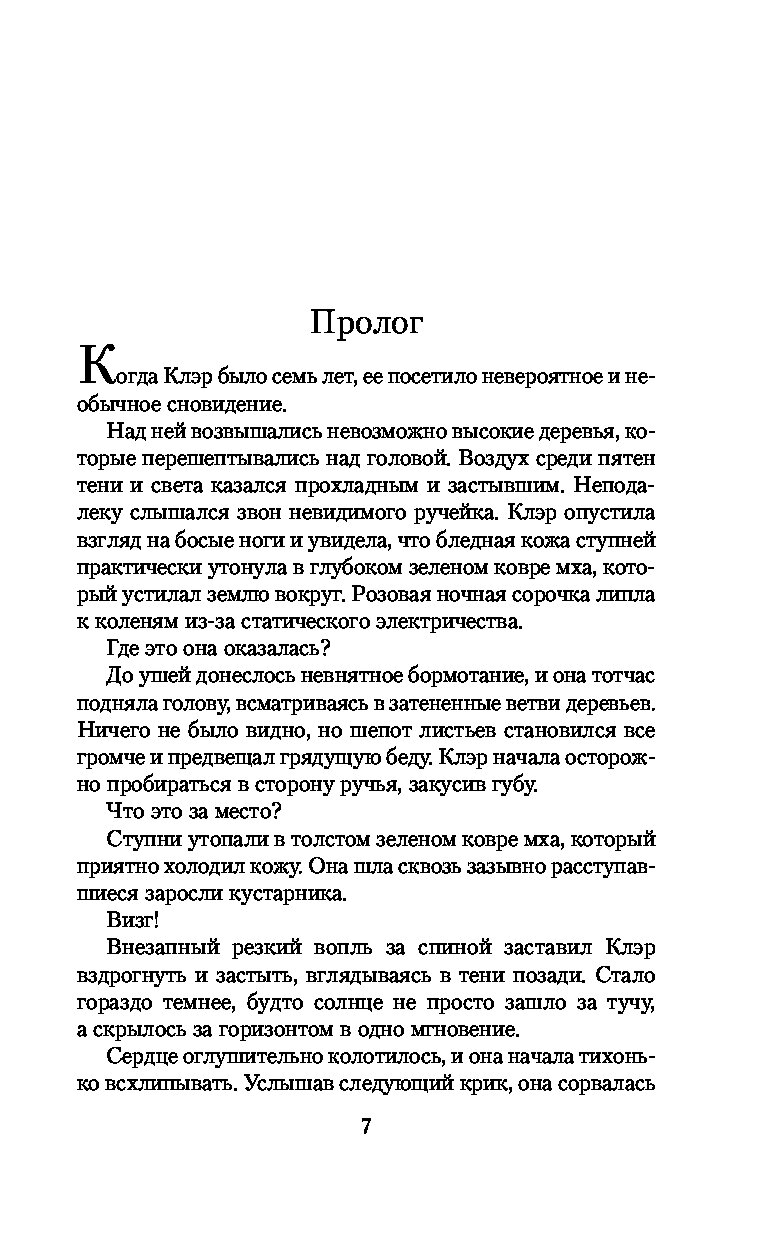 Пролог

Когда Клэр было семь лет, ее посетило невероятное и необычное сновидение.

Над ней возвышались невозможно высокие деревья, которые перешептывались над головой. Воздух среди пятен тени и света казался прохладным и застывшим. Неподалеку слышался звон невидимого ручейка. Клэр опустила взгляд на босые ноги и увидела, что бледная кожа ступней практически утонула в глубоком зеленом ковре мха, который устилал землю вокруг. Розовая ночная сорочка липла к коленям из-за статического электричества.

Где это она оказалась?

До ушей донеслось невнятное бормотание, и она тотчас подняла голову, всматриваясь в затененные ветви деревьев. Ничего не было видно, но шепот листьев становился все громче и предвещал грядущую беду. Клэр начала осторожно пробираться в сторону ручья, закусив губу.

Что это за место?

Ступни утопали в толстом зеленом ковре мха, который приятно холодил кожу. Она шла сквозь зазывно расступавшиеся заросли кустарника.

Визг!

Внезапный резкий вопль за спиной заставил Клэр вздрогнуть и застыть, вглядываясь в тени позади. Стало гораздо темнее, будто солнце не просто зашло за тучу, а скрылось за горизонтом в одно мгновение.

Сердце оглушительно колотилось, и она начала тихонько всхлипывать. Услышав следующий крик, она сорвалась

7